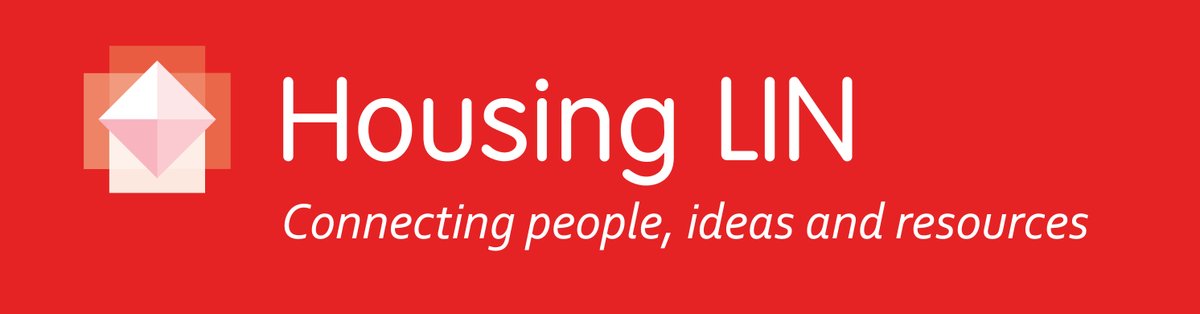 Housing LIN

Connecting people, ideas and resources